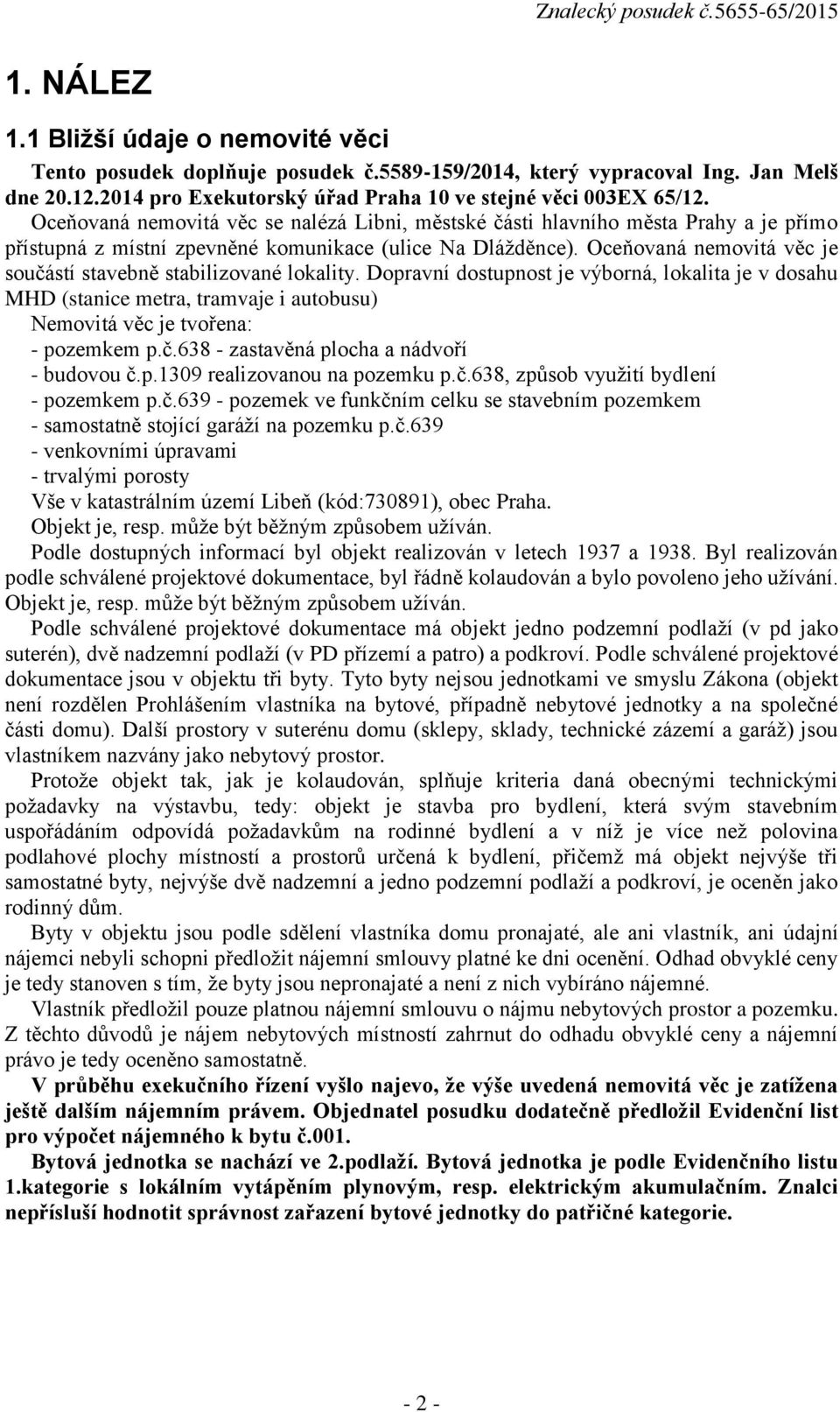 Znalecký posudek č.5655-65/2015

1. NÁLEZ

1.1 Bližší údaje o nemovité věci

Tento posudek doplňuje posudek č.5589-159/2014, který vypracoval Ing. Jan Melš dne 20.12.2014 pro Exekutorský úřad Praha 10 ve stejné věci 003EX 65/12.

Oceňovaná nemovitá věc se nalézá Libni, městské části hlavního města Prahy a je přímo přístupná z místní zpevněné komunikace (ulice Na Dlážděnce). Oceňovaná nemovitá věc je součástí stavebně stabilizované lokality. Dopravní dostupnost je výborná, lokalita je v dosahu MHD (stanice metra, tramvaje i autobusu)

Nemovitá věc je tvořena:
- pozemkem p.č.638 - zastavěná plocha a nádvoří
- budovou č.p.1309 realizovanou na pozemku p.č.638, způsob využití bydlení
- pozemkem p.č.639 - pozemek ve funkčním celku se stavebním pozemkem
- samostatně stojící garáží na pozemku p.č.639
- venkovními úpravami
- trvalými porosty
Vše v katastrálním území Libeň (kód:730891), obec Praha.
Objekt je, resp. může být běžným způsobem užíván.

Podle dostupných informací byl objekt realizován v letech 1937 a 1938. Byl realizován podle schválené projektové dokumentace, byl řádně kolaudován a bylo povoleno jeho užívání. Objekt je, resp. může být běžným způsobem užíván.

Podle schválené projektové dokumentace má objekt jedno podzemní podlaží (v pd jako suterén), dvě nadzemní podlaží (v PD přízemí a patro) a podkroví. Podle schválené projektové dokumentace jsou v objektu tři byty. Tyto byty nejsou jednotkami ve smyslu Zákona (objekt není rozdělen Prohlášením vlastníka na bytové, případně nebytové jednotky a na společné části domu). Další prostory v suterénu domu (sklepy, sklady, technické zázemí a garáž) jsou vlastníkem nazvány jako nebytový prostor.

Protože objekt tak, jak je kolaudován, splňuje kriteria daná obecnými technickými požadavky na výstavbu, tedy: objekt je stavba pro bydlení, která svým stavebním uspořádáním odpovídá požadavkům na rodinné bydlení a v níž je více než polovina podlahové plochy místností a prostorů určená k bydlení, přičemž má objekt nejvýše tři samostatné byty, nejvýše dvě nadzemní a jedno podzemní podlaží a podkroví, je oceněn jako rodinný dům.

Byty v objektu jsou podle sdělení vlastníka domu pronajaté, ale ani vlastník, ani údajní nájemci nebyli schopni předložit nájemní smlouvy platné ke dni ocenění. Odhad obvyklé ceny je tedy stanoven s tím, že byty jsou nepronajaté a není z nich vybíráno nájemné.

Vlastník předložil pouze platnou nájemní smlouvu o nájmu nebytových prostor a pozemku. Z těchto důvodů je nájem nebytových místností zahrnut do odhadu obvyklé ceny a nájemní právo je tedy oceněno samostatně.

V průběhu exekučního řízení vyšlo najevo, že výše uvedená nemovitá věc je zatížena ještě dalším nájemním právem. Objednatel posudku dodatečně předložil Evidenční list pro výpočet nájemného k bytu č.001.

Bytová jednotka se nachází ve 2.podlaží. Bytová jednotka je podle Evidenčního listu 1.kategorie s lokálním vytápěním plynovým, resp. elektrickým akumulačním. Znalci nepřísluší hodnotit správnost zařazení bytové jednotky do patřičné kategorie.

- 2 -